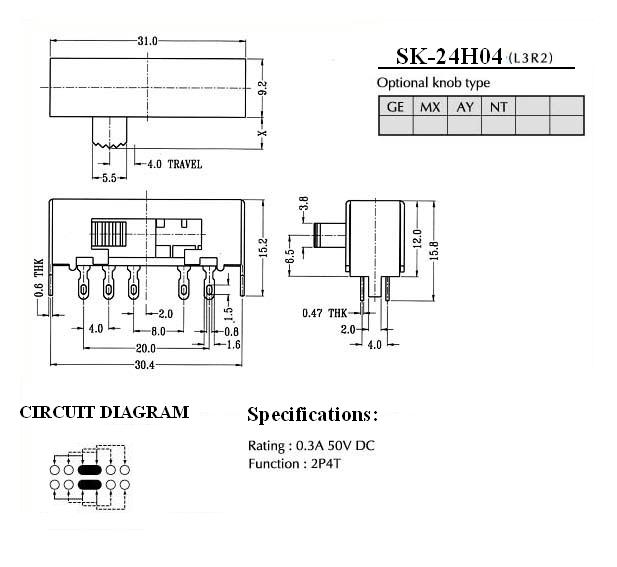 31.0

9.2

X

4.0 TRAVEL

5.5

SK-24H04 (L3R2)

Optional knob type

| GE | MX | AY | NT | | |
|---|---|---|---|---|---|
| | | | | | |

0.6 THK

15.2

2.0

1.5

4.0

8.0

0.8

20.0

1.6

30.4

3.8

8.5

12.0

15.8

0.47 THK

2.0

4.0

CIRCUIT DIAGRAM

Specifications:

Rating : 0.3A 50V DC
Function : 2P4T